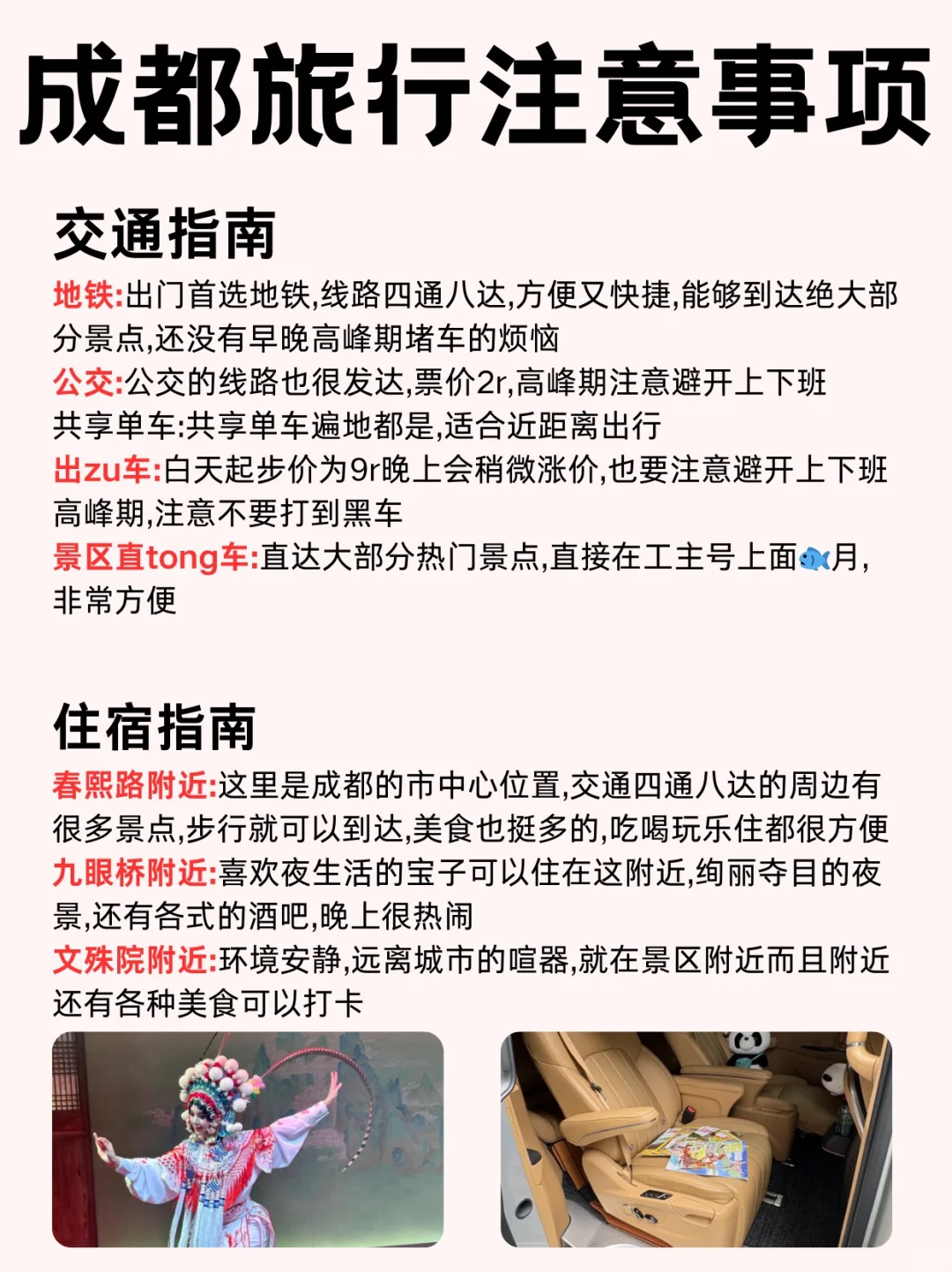 成都旅行注意事项

交通指南

地铁:出门首选地铁,线路四通八达,方便又快捷,能够到达绝大部分景点,还没有早晚高峰期堵车的烦恼
公交:公交的线路也很发达,票价2r,高峰期注意避开上下班
共享单车:共享单车遍地都是,适合近距离出行
出zu车:白天起步价为9r晚上会稍微涨价,也要注意避开上下班高峰期,注意不要打到黑车
景区直tong车:直达大部分热门景点,直接在工主号上面🐟月,非常方便

住宿指南

春熙路附近:这里是成都的市中心位置,交通四通八达的周边有很多景点,步行就可以到达,美食也挺多的,吃喝玩乐住都很方便
九眼桥附近:喜欢夜生活的宝子可以住在这附近,绚丽夺目的夜景,还有各式的酒吧,晚上很热闹
文殊院附近:环境安静,远离城市的喧嚣,就在景区附近而且附近还有各种美食可以打卡